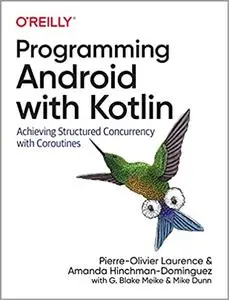 O'REILLY®

Programming Android with Kotlin

Achieving Structured Concurrency with Coroutines

Pierre-Olivier Laurence & Amanda Hinchman-Dominguez with G. Blake Meike & Mike Dunn